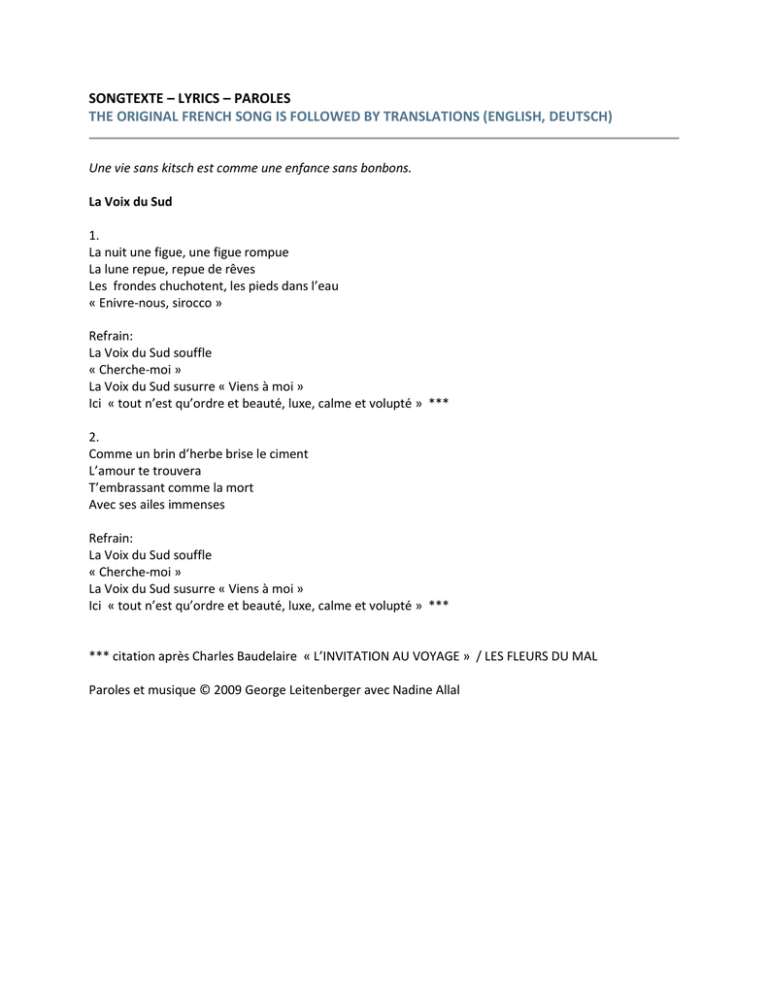 SONGTEXTE – LYRICS – PAROLES
THE ORIGINAL FRENCH SONG IS FOLLOWED BY TRANSLATIONS (ENGLISH, DEUTSCH)

Une vie sans kitsch est comme une enfance sans bonbons.

La Voix du Sud

1.
La nuit une figue, une figue rompue
La lune repue, repue de rêves
Les frondes chuchotent, les pieds dans l'eau
« Enivre-nous, sirocco »

Refrain:
La Voix du Sud souffle
« Cherche-moi »
La Voix du Sud susurre « Viens à moi »
Ici « tout n'est qu'ordre et beauté, luxe, calme et volupté » ***

2.
Comme un brin d'herbe brise le ciment
L'amour te trouvera
T'embrassant comme la mort
Avec ses ailes immenses

Refrain:
La Voix du Sud souffle
« Cherche-moi »
La Voix du Sud susurre « Viens à moi »
Ici « tout n'est qu'ordre et beauté, luxe, calme et volupté » ***

*** citation après Charles Baudelaire « L'INVITATION AU VOYAGE » / LES FLEURS DU MAL

Paroles et musique © 2009 George Leitenberger avec Nadine Allal